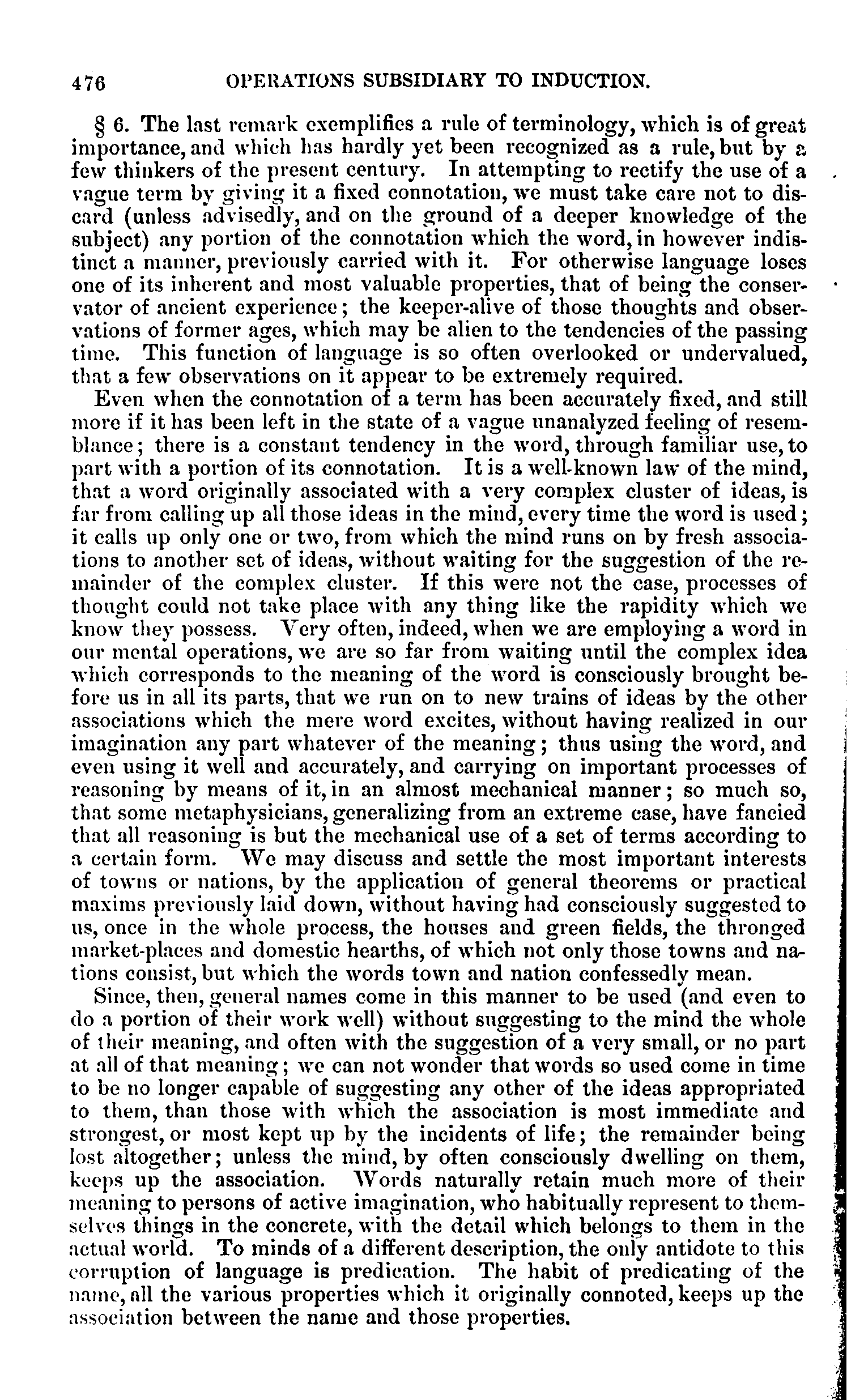 476 OPERATIONS SUBSIDIARY TO INDUCTION.

§ 6. The last remark exemplifies a rule of terminology, which is of great importance, and which has hardly yet been recognized as a rule, but by a few thinkers of the present century. In attempting to rectify the use of a vague term by giving it a fixed connotation, we must take care not to discard (unless advisedly, and on the ground of a deeper knowledge of the subject) any portion of the connotation which the word, in however indistinct a manner, previously carried with it. For otherwise language loses one of its inherent and most valuable properties, that of being the conservator of ancient experience; the keeper-alive of those thoughts and observations of former ages, which may be alien to the tendencies of the passing time. This function of language is so often overlooked or undervalued, that a few observations on it appear to be extremely required.

Even when the connotation of a term has been accurately fixed, and still more if it has been left in the state of a vague unanalyzed feeling of resemblance; there is a constant tendency in the word, through familiar use, to part with a portion of its connotation. It is a well-known law of the mind, that a word originally associated with a very complex cluster of ideas, is far from calling up all those ideas in the mind, every time the word is used; it calls up only one or two, from which the mind runs on by fresh associations to another set of ideas, without waiting for the suggestion of the remainder of the complex cluster. If this were not the case, processes of thought could not take place with any thing like the rapidity which we know they possess. Very often, indeed, when we are employing a word in our mental operations, we are so far from waiting until the complex idea which corresponds to the meaning of the word is consciously brought before us in all its parts, that we run on to new trains of ideas by the other associations which the mere word excites, without having realized in our imagination any part whatever of the meaning; thus using the word, and even using it well and accurately, and carrying on important processes of reasoning by means of it, in an almost mechanical manner; so much so, that some metaphysicians, generalizing from an extreme case, have fancied that all reasoning is but the mechanical use of a set of terms according to a certain form. We may discuss and settle the most important interests of towns or nations, by the application of general theorems or practical maxims previously laid down, without having had consciously suggested to us, once in the whole process, the houses and green fields, the thronged market-places and domestic hearths, of which not only those towns and nations consist, but which the words town and nation confessedly mean.

Since, then, general names come in this manner to be used (and even to do a portion of their work well) without suggesting to the mind the whole of their meaning, and often with the suggestion of a very small, or no part at all of that meaning; we can not wonder that words so used come in time to be no longer capable of suggesting any other of the ideas appropriated to them, than those with which the association is most immediate and strongest, or most kept up by the incidents of life; the remainder being lost altogether; unless the mind, by often consciously dwelling on them, keeps up the association. Words naturally retain much more of their meaning to persons of active imagination, who habitually represent to themselves things in the concrete, with the detail which belongs to them in the actual world. To minds of a different description, the only antidote to this corruption of language is predication. The habit of predicating of the name, all the various properties which it originally connoted, keeps up the association between the name and those properties.